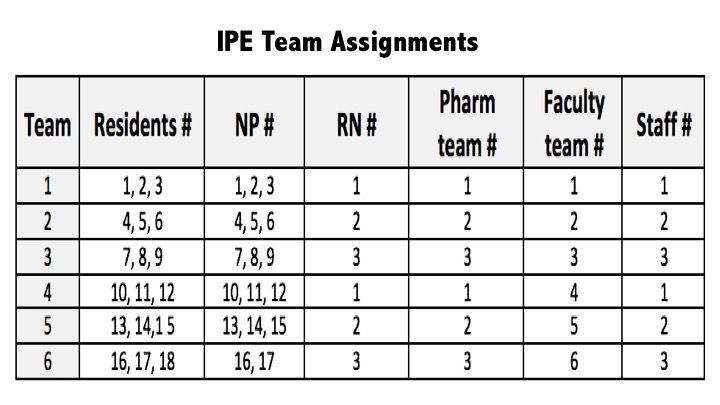 IPE Team Assignments

| Team | Residents # | NP # | RN # | Pharm team # | Faculty team # | Staff # |
|---|---|---|---|---|---|---|
| 1 | 1, 2, 3 | 1, 2, 3 | 1 | 1 | 1 | 1 |
| 2 | 4, 5, 6 | 4, 5, 6 | 2 | 2 | 2 | 2 |
| 3 | 7, 8, 9 | 7, 8, 9 | 3 | 3 | 3 | 3 |
| 4 | 10, 11, 12 | 10, 11, 12 | 1 | 1 | 4 | 1 |
| 5 | 13, 14,1 5 | 13, 14, 15 | 2 | 2 | 5 | 2 |
| 6 | 16, 17, 18 | 16, 17 | 3 | 3 | 6 | 3 |